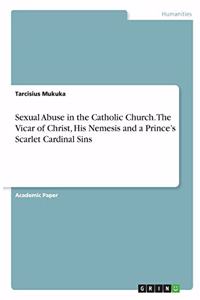 Humanities

Tarcisius Mukuka

Sexual Abuse in the Catholic Church. The Vicar of Christ, His Nemesis and a Prince's Scarlet Cardinal Sins

Academic Paper

GRIN